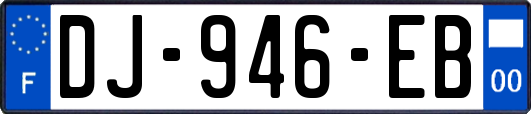 F

DJ-946-EB

00